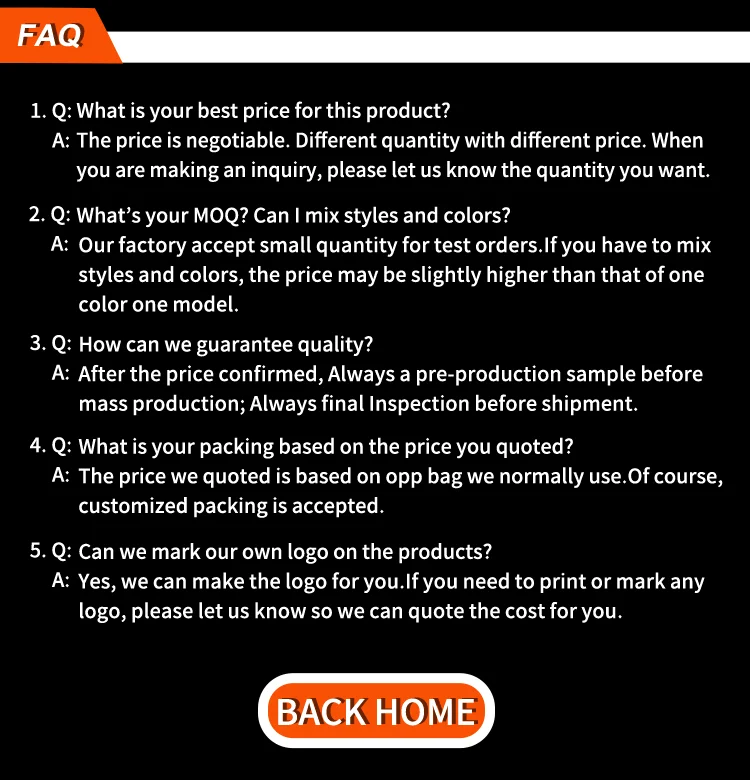 FAQ

1. Q: What is your best price for this product?
A: The price is negotiable. Different quantity with different price. When you are making an inquiry, please let us know the quantity you want.

2. Q: What's your MOQ? Can I mix styles and colors?
A: Our factory accept small quantity for test orders.If you have to mix styles and colors, the price may be slightly higher than that of one color one model.

3. Q: How can we guarantee quality?
A: After the price confirmed, Always a pre-production sample before mass production; Always final Inspection before shipment.

4. Q: What is your packing based on the price you quoted?
A: The price we quoted is based on opp bag we normally use.Of course, customized packing is accepted.

5. Q: Can we mark our own logo on the products?
A: Yes, we can make the logo for you.If you need to print or mark any logo, please let us know so we can quote the cost for you.

BACK HOME